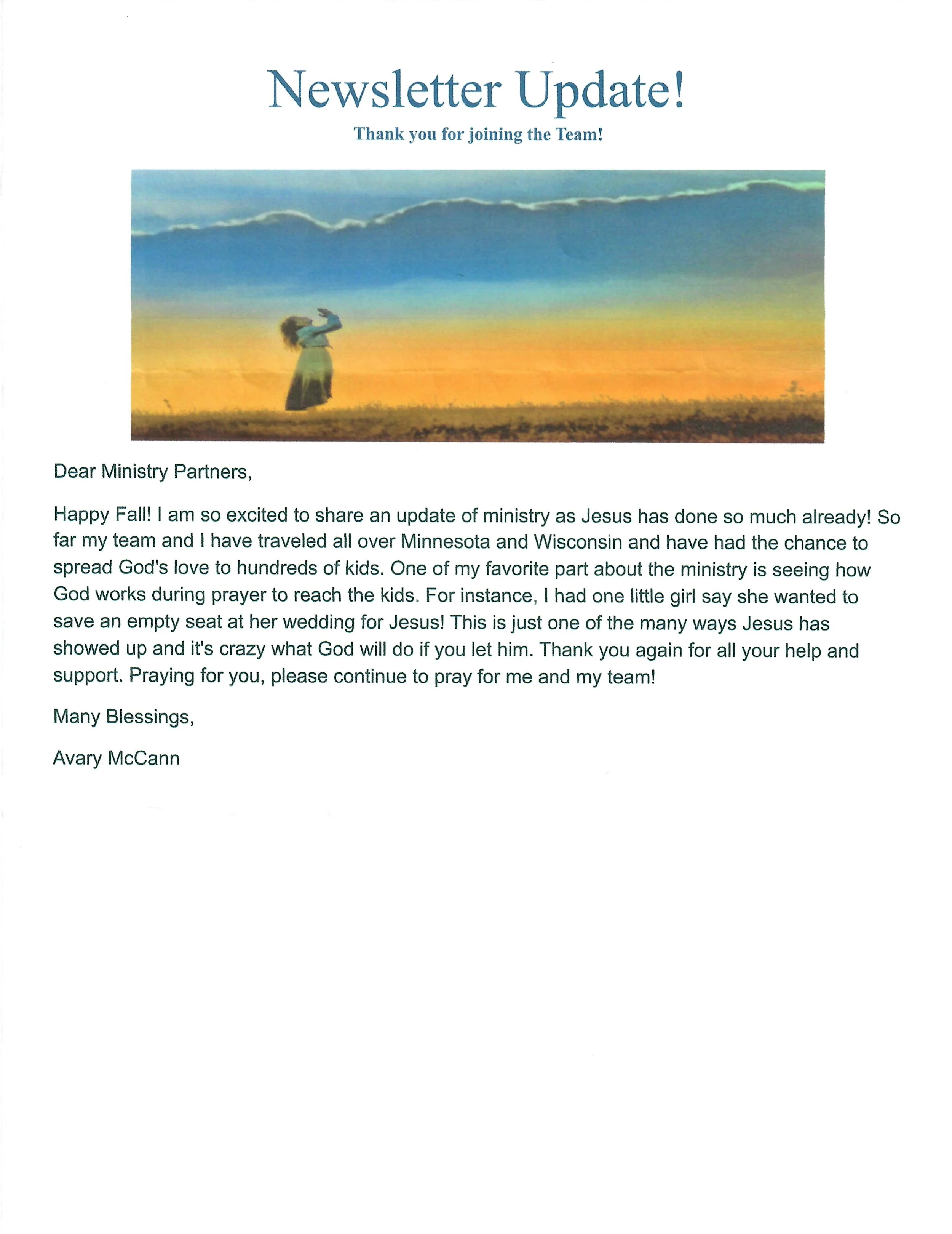 Newsletter Update!

Thank you for joining the Team!

Dear Ministry Partners,

Happy Fall! I am so excited to share an update of ministry as Jesus has done so much already! So far my team and I have traveled all over Minnesota and Wisconsin and have had the chance to spread God's love to hundreds of kids. One of my favorite part about the ministry is seeing how God works during prayer to reach the kids. For instance, I had one little girl say she wanted to save an empty seat at her wedding for Jesus! This is just one of the many ways Jesus has showed up and it's crazy what God will do if you let him. Thank you again for all your help and support. Praying for you, please continue to pray for me and my team!

Many Blessings,

Avary McCann